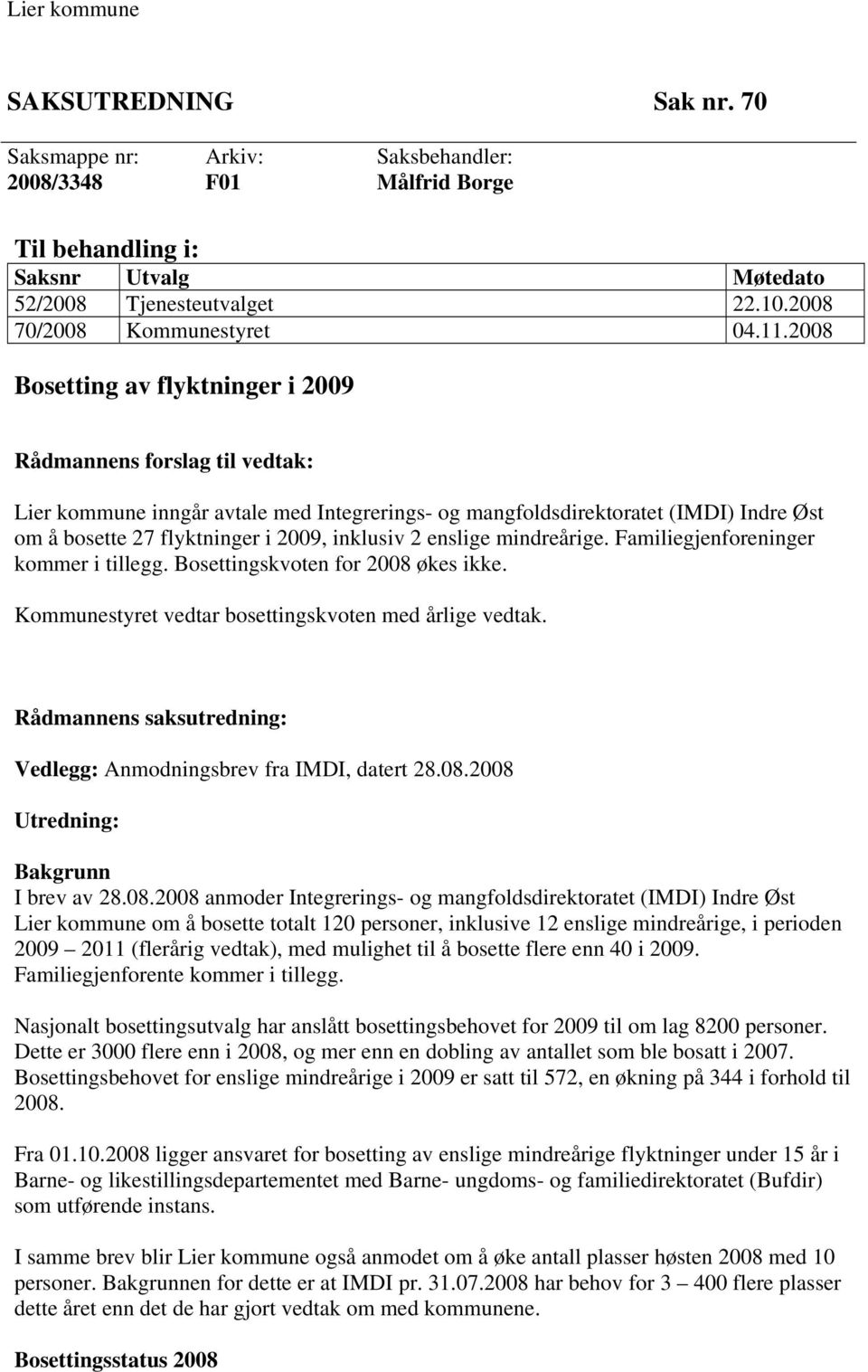 Lier kommune

SAKSUTREDNING Sak nr. 70

| Saksmappe nr: | Arkiv: | Saksbehandler: |
|---|---|---|
| 2008/3348 | F01 | Målfrid Borge |

Til behandling i:

| Saksnr | Utvalg | Møtedato |
|---|---|---|
| 52/2008 | Tjenesteutvalget | 22.10.2008 |
| 70/2008 | Kommunestyret | 04.11.2008 |

Bosetting av flyktninger i 2009

Rådmannens forslag til vedtak:

Lier kommune inngår avtale med Integrerings- og mangfoldsdirektoratet (IMDI) Indre Øst om å bosette 27 flyktninger i 2009, inklusiv 2 enslige mindreårige. Familiegjenforeninger kommer i tillegg. Bosettingskvoten for 2008 økes ikke.

Kommunestyret vedtar bosettingskvoten med årlige vedtak.

Rådmannens saksutredning:

Vedlegg: Anmodningsbrev fra IMDI, datert 28.08.2008

Utredning:

Bakgrunn
I brev av 28.08.2008 anmoder Integrerings- og mangfoldsdirektoratet (IMDI) Indre Øst Lier kommune om å bosette totalt 120 personer, inklusive 12 enslige mindreårige, i perioden 2009 – 2011 (flerårig vedtak), med mulighet til å bosette flere enn 40 i 2009. Familiegjenforente kommer i tillegg.

Nasjonalt bosettingsutvalg har anslått bosettingsbehovet for 2009 til om lag 8200 personer. Dette er 3000 flere enn i 2008, og mer enn en dobling av antallet som ble bosatt i 2007. Bosettingsbehovet for enslige mindreårige i 2009 er satt til 572, en økning på 344 i forhold til 2008.

Fra 01.10.2008 ligger ansvaret for bosetting av enslige mindreårige flyktninger under 15 år i Barne- og likestillingsdepartementet med Barne- ungdoms- og familiedirektoratet (Bufdir) som utførende instans.

I samme brev blir Lier kommune også anmodet om å øke antall plasser høsten 2008 med 10 personer. Bakgrunnen for dette er at IMDI pr. 31.07.2008 har behov for 3 – 400 flere plasser dette året enn det de har gjort vedtak om med kommunene.

Bosettingsstatus 2008